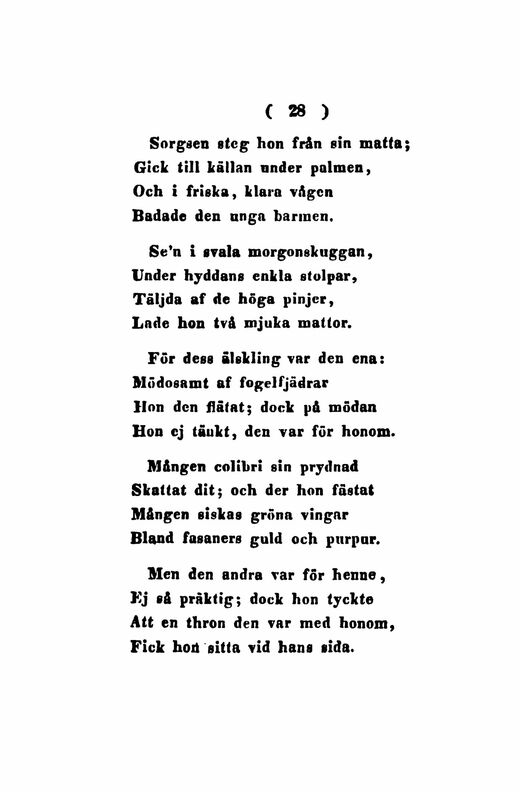 ( 28 )

Sorgsen steg hon från sin matta;
Gick till källan under palmen,
Och i friska, klara vågen
Badade den unga barmen.

Se'n i svala morgonskuggan,
Under hyddans enkla stolpar,
Täljda af de höga pinjer,
Lade hon två mjuka mattor.

För dess älskling var den ena:
Mödosamt af fogelfjädrar
Hon den flätat; dock på mödan
Hon ej tänkt, den var för honom.

Mången colibri sin prydnad
Skattat dit; och der hon fästat
Mången siskas gröna vingar
Bland fasaners guld och purpur.

Men den andra var för henne,
Ej så präktig; dock hon tyckte
Att en thron den var med honom,
Fick hon sitta vid hans sida.